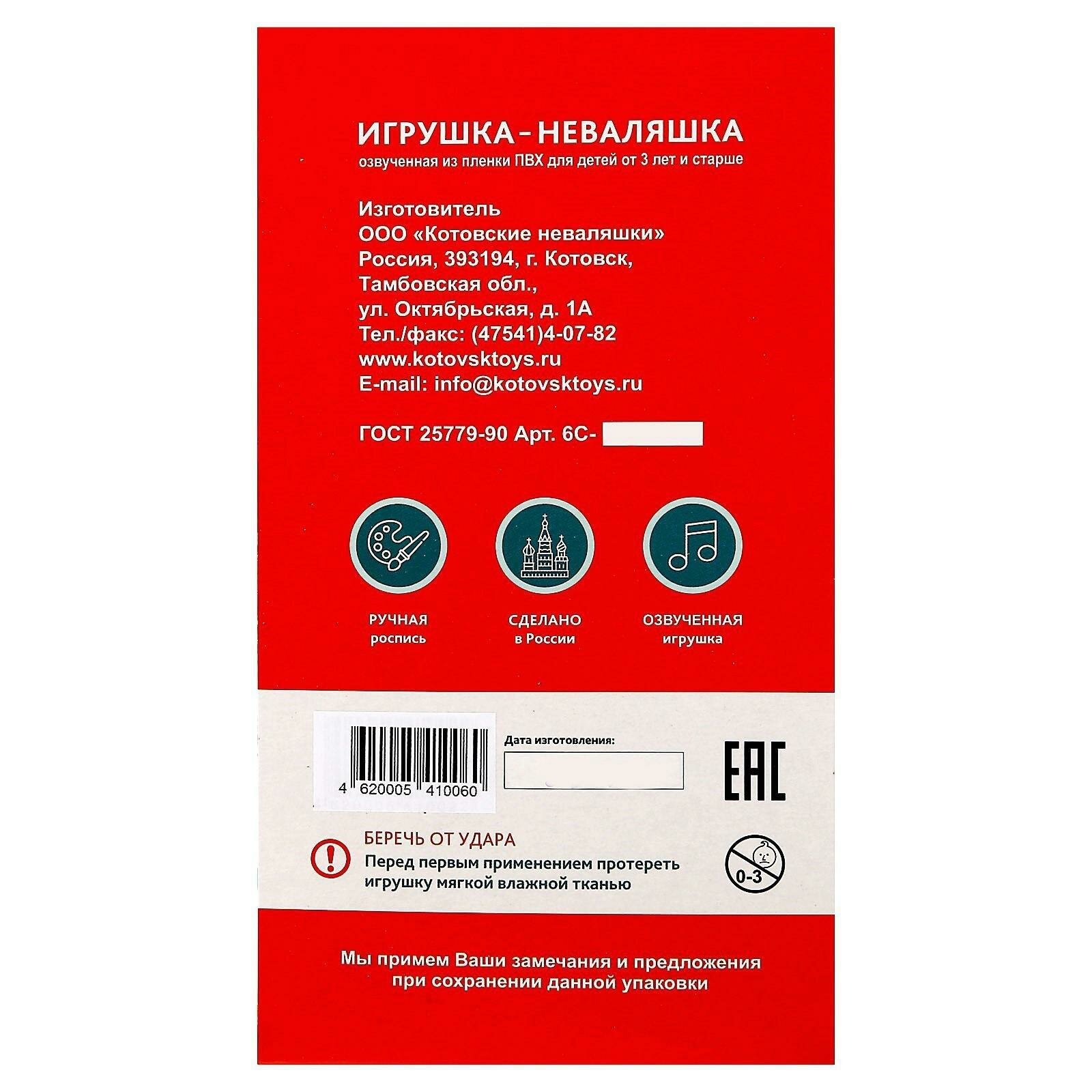 ИГРУШКА-НЕВАЛЯШКА
озвученная из пленки ПВХ для детей от 3 лет и старше

Изготовитель
ООО «Котовские неваляшки»
Россия, 393194, г. Котовск,
Тамбовская обл.,
ул. Октябрьская, д. 1А
Тел./факс: (47541)4-07-82
www.kotovsktoys.ru
E-mail: info@kotovsktoys.ru

ГОСТ 25779-90 Арт. 6С-

РУЧНАЯ
роспись

СДЕЛАНО
в России

ОЗВУЧЕННАЯ
игрушка

4 620005 410060

Дата изготовления:

EAC

БЕРЕЧЬ ОТ УДАРА
Перед первым применением протереть игрушку мягкой влажной тканью

0-3

Мы примем Ваши замечания и предложения
при сохранении данной упаковки